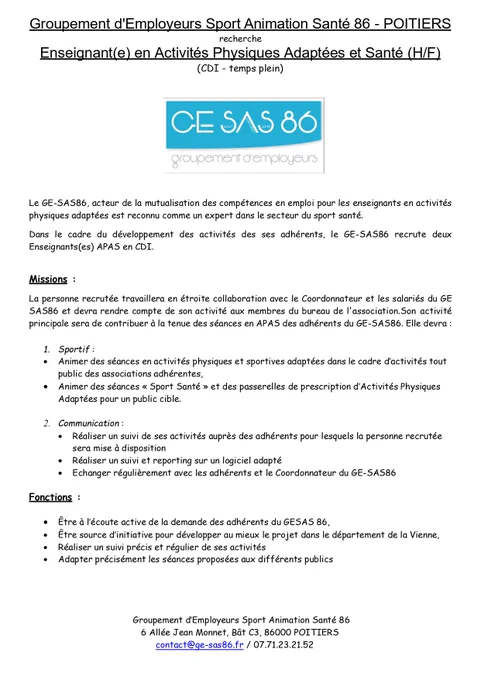 Groupement d'Employeurs Sport Animation Santé 86 - POITIERS

recherche

Enseignant(e) en Activités Physiques Adaptées et Santé (H/F)

(CDI - temps plein)

GE SAS 86

groupement d'employeurs

Le GE-SAS86, acteur de la mutualisation des compétences en emploi pour les enseignants en activités physiques adaptées est reconnu comme un expert dans le secteur du sport santé.

Dans le cadre du développement des activités des ses adhérents, le GE-SAS86 recrute deux Enseignants(es) APAS en CDI.

Missions :

La personne recrutée travaillera en étroite collaboration avec le Coordonnateur et les salariés du GE SAS86 et devra rendre compte de son activité aux membres du bureau de l'association.Son activité principale sera de contribuer à la tenue des séances en APAS des adhérents du GE-SAS86. Elle devra :

1. Sportif :
• Animer des séances en activités physiques et sportives adaptées dans le cadre d'activités tout public des associations adhérentes,
• Animer des séances « Sport Santé » et des passerelles de prescription d'Activités Physiques Adaptées pour un public cible.

2. Communication :
• Réaliser un suivi de ses activités auprès des adhérents pour lesquels la personne recrutée sera mise à disposition
• Réaliser un suivi et reporting sur un logiciel adapté
• Echanger régulièrement avec les adhérents et le Coordonnateur du GE-SAS86

Fonctions :

• Être à l'écoute active de la demande des adhérents du GESAS 86,
• Être source d'initiative pour développer au mieux le projet dans le département de la Vienne,
• Réaliser un suivi précis et régulier de ses activités
• Adapter précisément les séances proposées aux différents publics

Groupement d'Employeurs Sport Animation Santé 86
6 Allée Jean Monnet, Bât C3, 86000 POITIERS
contact@ge-sas86.fr / 07.71.23.21.52